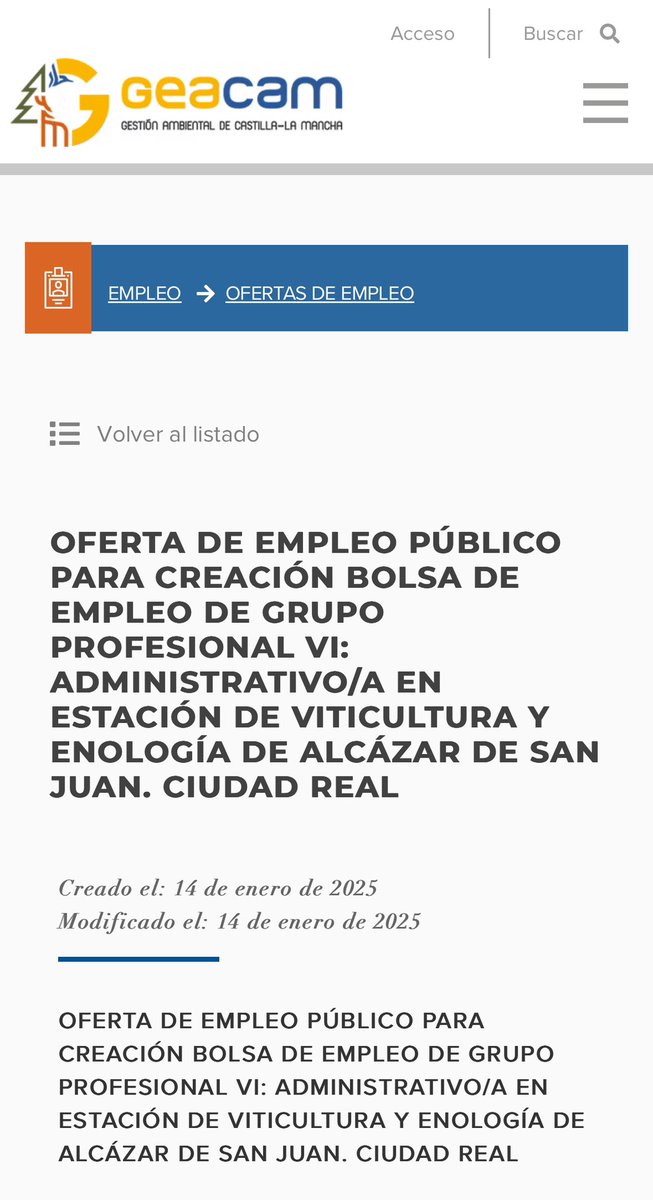 Acceso

Buscar

GEACAM
GESTIÓN AMBIENTAL DE CASTILLA-LA MANCHA

EMPLEO → OFERTAS DE EMPLEO

Volver al listado

OFERTA DE EMPLEO PÚBLICO PARA CREACIÓN BOLSA DE EMPLEO DE GRUPO PROFESIONAL VI: ADMINISTRATIVO/A EN ESTACIÓN DE VITICULTURA Y ENOLOGÍA DE ALCÁZAR DE SAN JUAN. CIUDAD REAL

Creado el: 14 de enero de 2025
Modificado el: 14 de enero de 2025

OFERTA DE EMPLEO PÚBLICO PARA CREACIÓN BOLSA DE EMPLEO DE GRUPO PROFESIONAL VI: ADMINISTRATIVO/A EN ESTACIÓN DE VITICULTURA Y ENOLOGÍA DE ALCÁZAR DE SAN JUAN. CIUDAD REAL